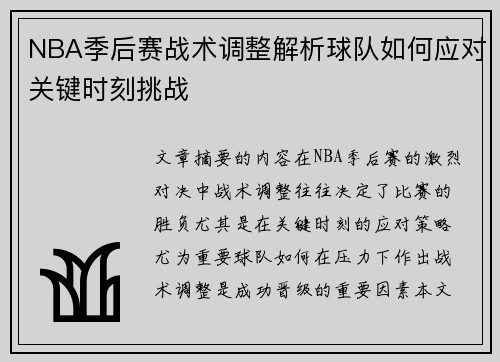 NBA季后赛战术调整解析球队如何应对关键时刻挑战

文章摘要的内容在NBA季后赛的激烈对决中战术调整往往决定了比赛的胜负尤其是在关键时刻的应对策略尤为重要球队如何在压力下作出战术调整是成功晋级的重要因素本文